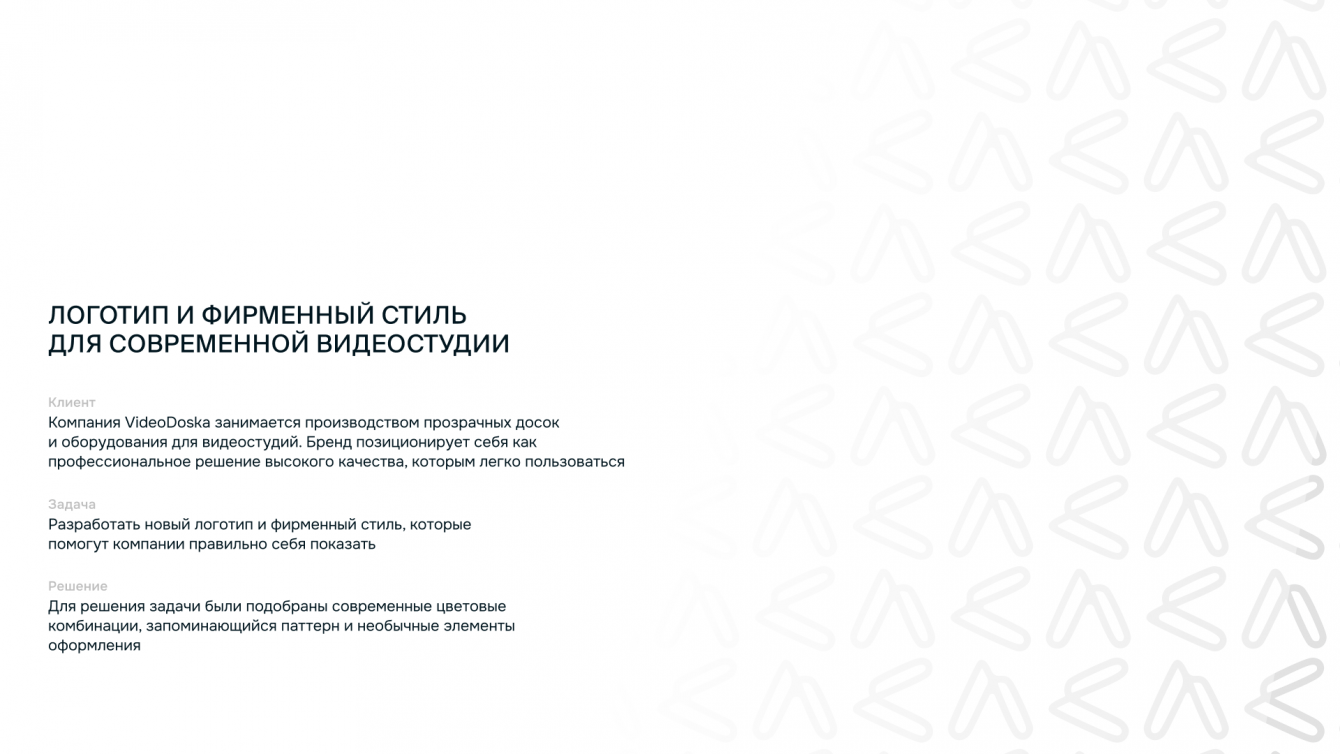 ЛОГОТИП И ФИРМЕННЫЙ СТИЛЬ
ДЛЯ СОВРЕМЕННОЙ ВИДЕОСТУДИИ

Клиент

Компания VideoDoska занимается производством прозрачных досок и оборудования для видеостудий. Бренд позиционирует себя как профессиональное решение высокого качества, которым легко пользоваться

Задача

Разработать новый логотип и фирменный стиль, которые помогут компании правильно себя показать

Решение

Для решения задачи были подобраны современные цветовые комбинации, запоминающийся паттерн и необычные элементы оформления